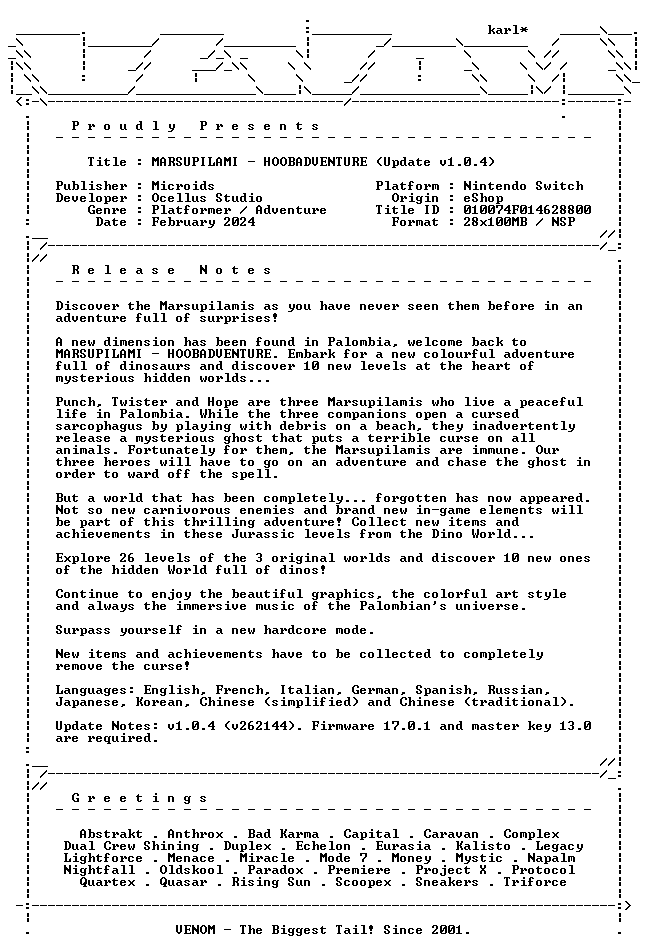 karl*

P r o u d l y   P r e s e n t s

Title : MARSUPILAMI - HOOBADVENTURE (Update v1.0.4)

Publisher : Microids
Developer : Ocellus Studio
Genre : Platformer / Adventure
Date : February 2024

Platform : Nintendo Switch
Origin : eShop
Title ID : 010074F014628800
Format : 28x100MB / NSP

R e l e a s e   N o t e s

Discover the Marsupilamis as you have never seen them before in an adventure full of surprises!

A new dimension has been found in Palombia, welcome back to MARSUPILAMI - HOOBADVENTURE. Embark for a new colourful adventure full of dinosaurs and discover 10 new levels at the heart of mysterious hidden worlds...

Punch, Twister and Hope are three Marsupilamis who live a peaceful life in Palombia. While the three companions open a cursed sarcophagus by playing with debris on a beach, they inadvertently release a mysterious ghost that puts a terrible curse on all animals. Fortunately for them, the Marsupilamis are immune. Our three heroes will have to go on an adventure and chase the ghost in order to ward off the spell.

But a world that has been completely... forgotten has now appeared. Not so new carnivorous enemies and brand new in-game elements will be part of this thrilling adventure! Collect new items and achievements in these Jurassic levels from the Dino World...

Explore 26 levels of the 3 original worlds and discover 10 new ones of the hidden World full of dinos!

Continue to enjoy the beautiful graphics, the colorful art style and always the immersive music of the Palombian's universe.

Surpass yourself in a new hardcore mode.

New items and achievements have to be collected to completely remove the curse!

Languages: English, French, Italian, German, Spanish, Russian, Japanese, Korean, Chinese (simplified) and Chinese (traditional).

Update Notes: v1.0.4 (v262144). Firmware 17.0.1 and master key 13.0 are required.

G r e e t i n g s

Abstrakt . Anthrox . Bad Karma . Capital . Caravan . Complex
Dual Crew Shining . Duplex . Echelon . Eurasia . Kalisto . Legacy
Lightforce . Menace . Miracle . Mode 7 . Money . Mystic . Napalm
Nightfall . Oldskool . Paradox . Premiere . Project X . Protocol
Quartex . Quasar . Rising Sun . Scoopex . Sneakers . Triforce

VENOM - The Biggest Tail! Since 2001.